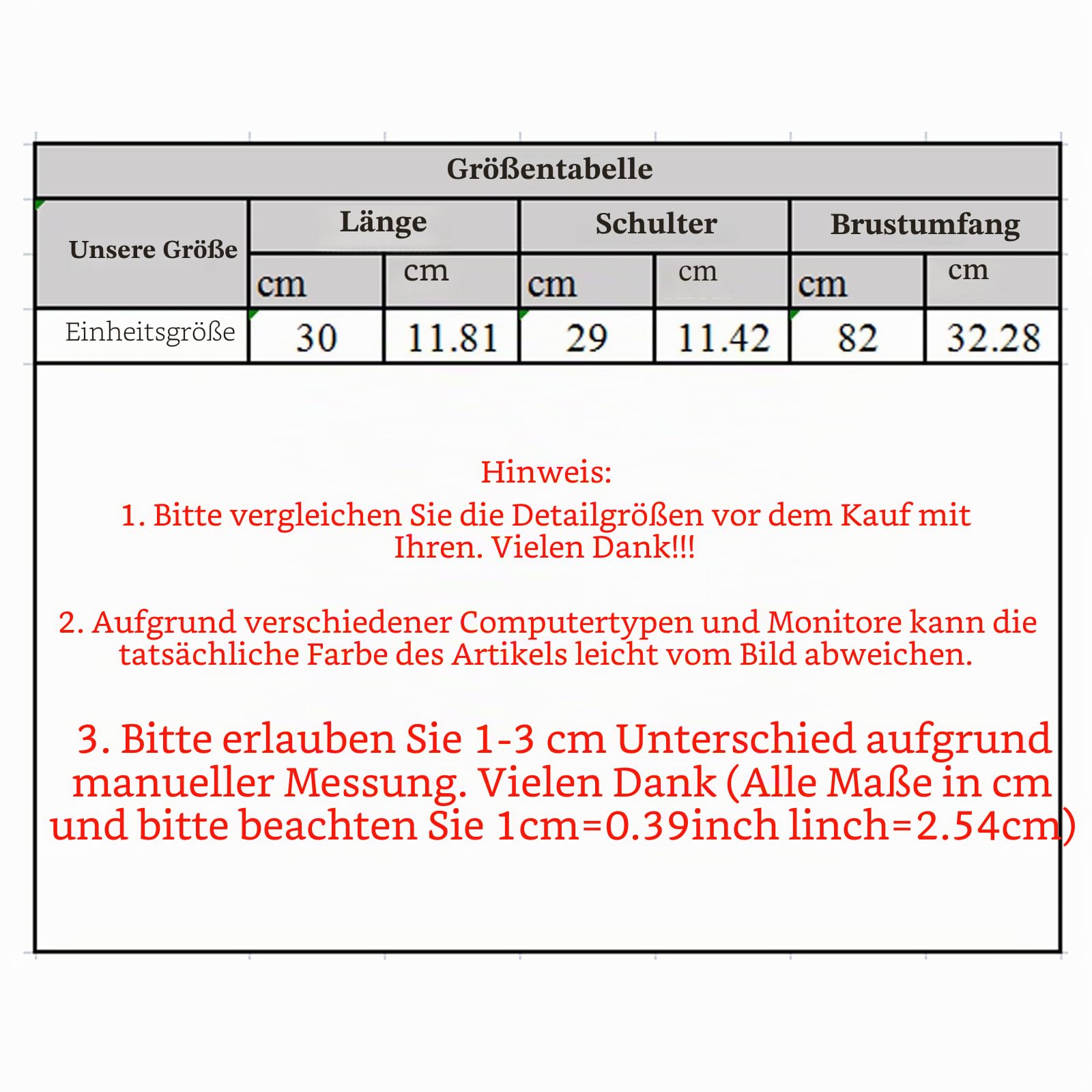 Größentabelle

| Unsere Größe | Länge | | Schulter | | Brustumfang | |
|---|---|---|---|---|---|---|
| | cm | cm | cm | cm | cm | cm |
| Einheitsgröße | 30 | 11.81 | 29 | 11.42 | 82 | 32.28 |

Hinweis:
1. Bitte vergleichen Sie die Detailgrößen vor dem Kauf mit Ihren. Vielen Dank!!!

2. Aufgrund verschiedener Computertypen und Monitore kann die tatsächliche Farbe des Artikels leicht vom Bild abweichen.

3. Bitte erlauben Sie 1-3 cm Unterschied aufgrund manueller Messung. Vielen Dank (Alle Maße in cm und bitte beachten Sie 1cm=0.39inch linch=2.54cm)